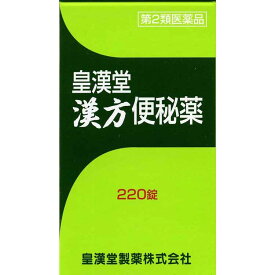 第2類医薬品

皇漢堂
漢方便秘薬

220錠

皇漢堂製薬株式会社